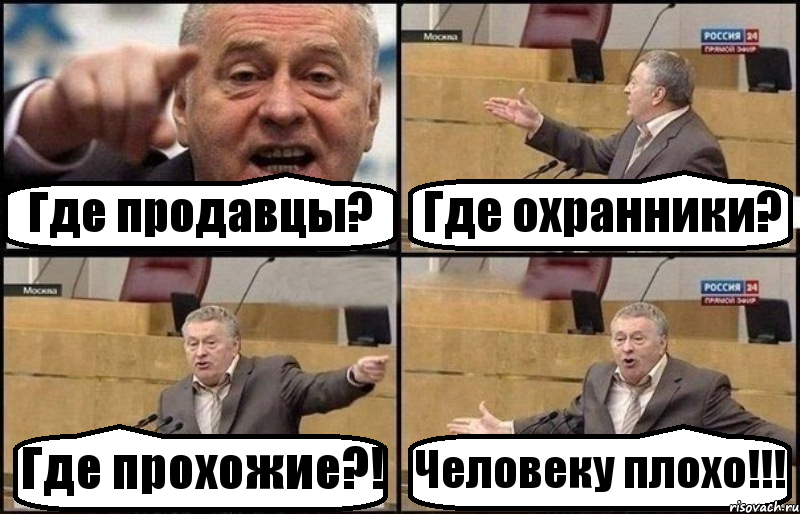 Где продавцы?

Москва

РОССИЯ 24
ПРЯМОЙ ЭФИР

Где охранники?

Москва

Где прохожие?!

РОССИЯ 24
ПРЯМОЙ ЭФИР

Человеку плохо!!!

risovach.ru